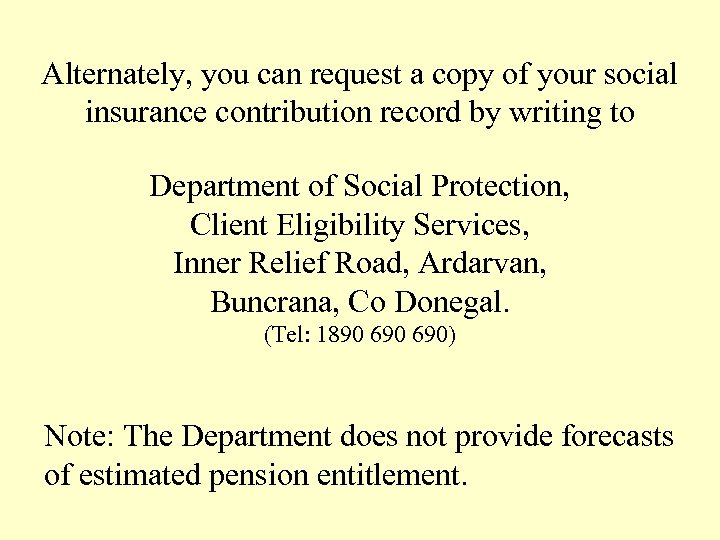 Alternately, you can request a copy of your social insurance contribution record by writing to

Department of Social Protection,
Client Eligibility Services,
Inner Relief Road, Ardarvan,
Buncrana, Co Donegal.
(Tel: 1890 690 690)

Note: The Department does not provide forecasts of estimated pension entitlement.